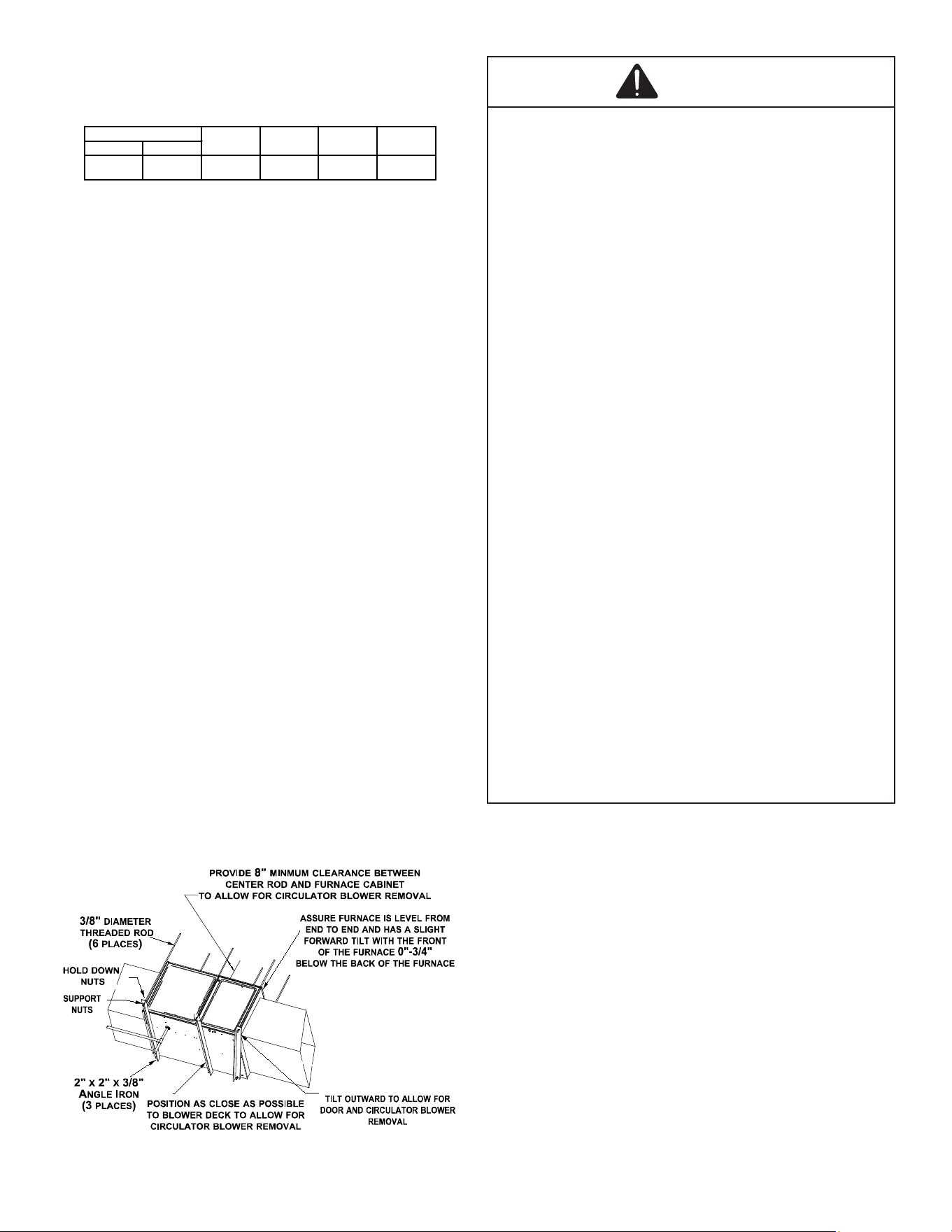 PROVIDE 8" MINMUM CLEARANCE BETWEEN CENTER ROD AND FURNACE CABINET TO ALLOW FOR CIRCULATOR BLOWER REMOVAL

3/8" DIAMETER THREADED ROD (6 PLACES)

ASSURE FURNACE IS LEVEL FROM END TO END AND HAS A SLIGHT FORWARD TILT WITH THE FRONT OF THE FURNACE 0"-3/4" BELOW THE BACK OF THE FURNACE

HOLD DOWN NUTS

SUPPORT NUTS

2" X 2" X 3/8" ANGLE IRON (3 PLACES)

POSITION AS CLOSE AS POSSIBLE TO BLOWER DECK TO ALLOW FOR CIRCULATOR BLOWER REMOVAL

TILT OUTWARD TO ALLOW FOR DOOR AND CIRCULATOR BLOWER REMOVAL